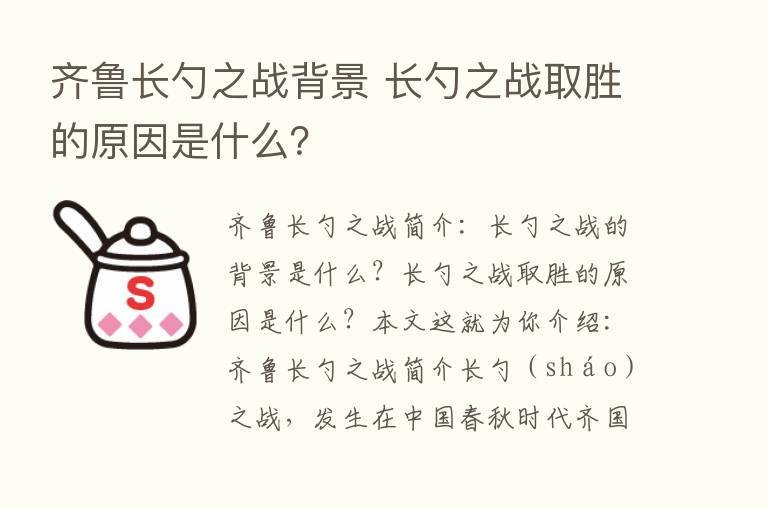 齐鲁长勺之战背景 长勺之战取胜的原因是什么?

S

齐鲁长勺之战简介：长勺之战的背景是什么？长勺之战取胜的原因是什么？本文这就为你介绍：齐鲁长勺之战简介长勺（sháo）之战，发生在中国春秋时代齐国